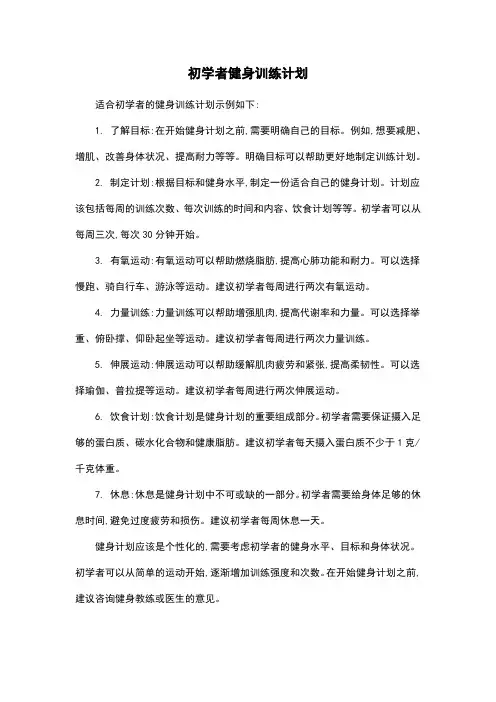 初学者健身训练计划

适合初学者的健身训练计划示例如下：

1. 了解目标：在开始健身计划之前，需要明确自己的目标。例如，想要减肥、增肌、改善身体状况、提高耐力等等。明确目标可以帮助更好地制定训练计划。

2. 制定计划：根据目标和健身水平，制定一份适合自己的健身计划。计划应该包括每周的训练次数、每次训练的时间和内容、饮食计划等等。初学者可以从每周三次，每次 30 分钟开始。

3. 有氧运动：有氧运动可以帮助燃烧脂肪，提高心肺功能和耐力。可以选择慢跑、骑自行车、游泳等运动。建议初学者每周进行两次有氧运动。

4. 力量训练：力量训练可以帮助增强肌肉，提高代谢率和力量。可以选择举重、俯卧撑、仰卧起坐等运动。建议初学者每周进行两次力量训练。

5. 伸展运动：伸展运动可以帮助缓解肌肉疲劳和紧张，提高柔韧性。可以选择瑜伽、普拉提等运动。建议初学者每周进行两次伸展运动。

6. 饮食计划：饮食计划是健身计划的重要组成部分。初学者需要保证摄入足够的蛋白质、碳水化合物和健康脂肪。建议初学者每天摄入蛋白质不少于 1 克/千克体重。

7. 休息：休息是健身计划中不可或缺的一部分。初学者需要给身体足够的休息时间，避免过度疲劳和损伤。建议初学者每周休息一天。

健身计划应该是个性化的，需要考虑初学者的健身水平、目标和身体状况。初学者可以从简单的运动开始，逐渐增加训练强度和次数。在开始健身计划之前，建议咨询健身教练或医生的意见。